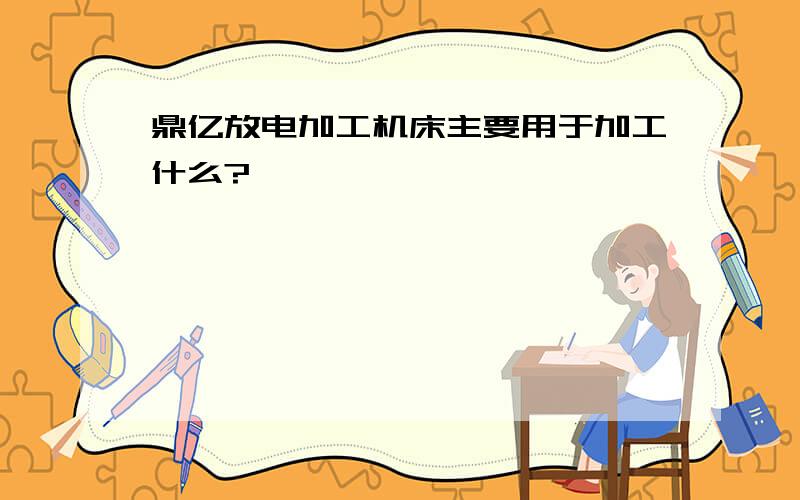 鼎亿放电加工机床主要用于加工什么?